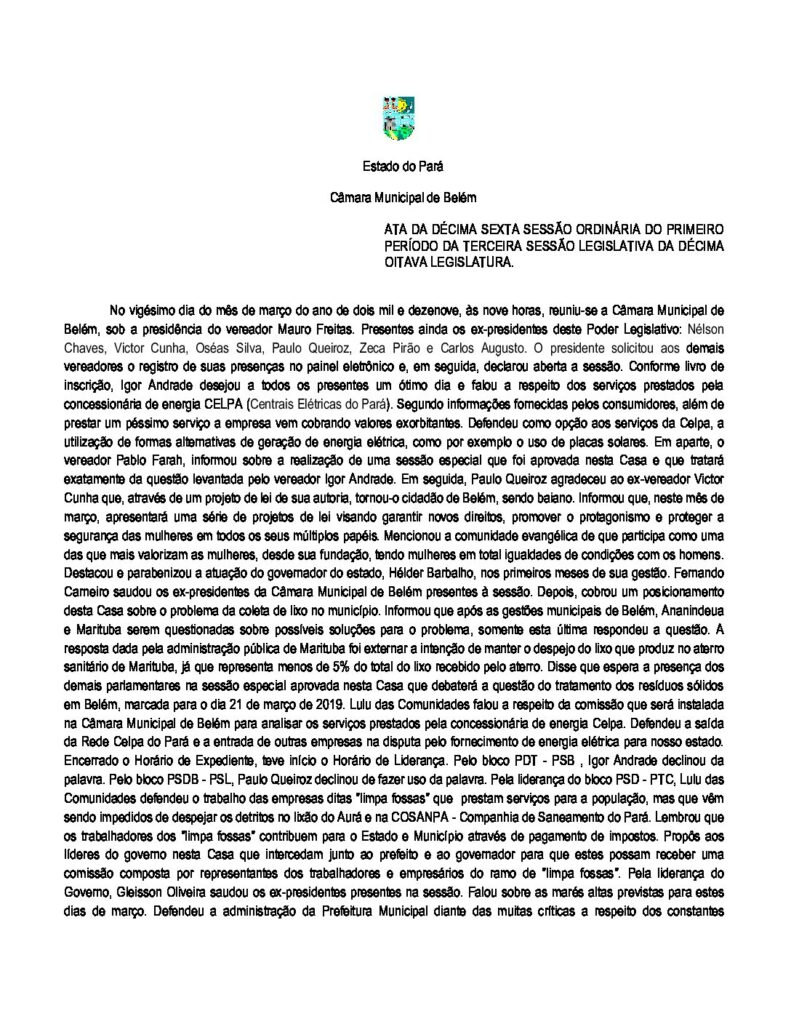 Estado do Pará

Câmara Municipal de Belém

ATA DA DÉCIMA SEXTA SESSÃO ORDINÁRIA DO PRIMEIRO PERÍODO DA TERCEIRA SESSÃO LEGISLATIVA DA DÉCIMA OITAVA LEGISLATURA.

No vigésimo dia do mês de março do ano de dois mil e dezenove, às nove horas, reuniu-se a Câmara Municipal de Belém, sob a presidência do vereador Mauro Freitas. Presentes ainda os ex-presidentes deste Poder Legislativo: Nélson Chaves, Victor Cunha, Oséas Silva, Paulo Queiroz, Zeca Pirão e Carlos Augusto. O presidente solicitou aos demais vereadores o registro de suas presenças no painel eletrônico e, em seguida, declarou aberta a sessão. Conforme livro de inscrição, Igor Andrade desejou a todos os presentes um ótimo dia e falou a respeito dos serviços prestados pela concessionária de energia CELPA (Centrais Elétricas do Pará). Segundo informações fornecidas pelos consumidores, além de prestar um péssimo serviço a empresa vem cobrando valores exorbitantes. Defendeu como opção aos serviços da Celpa, a utilização de formas alternativas de geração de energia elétrica, como por exemplo o uso de placas solares. Em aparte, o vereador Pablo Farah, informou sobre a realização de uma sessão especial que foi aprovada nesta Casa e que tratará exatamente da questão levantada pelo vereador Igor Andrade. Em seguida, Paulo Queiroz agradeceu ao ex-vereador Victor Cunha que, através de um projeto de lei de sua autoria, tornou-o cidadão de Belém, sendo baiano. Informou que, neste mês de março, apresentará uma série de projetos de lei visando garantir novos direitos, promover o protagonismo e proteger a segurança das mulheres em todos os seus múltiplos papéis. Mencionou a comunidade evangélica de que participa como uma das que mais valorizam as mulheres, desde sua fundação, tendo mulheres em total igualdades de condições com os homens. Destacou e parabenizou a atuação do governador do estado, Hélder Barbalho, nos primeiros meses de sua gestão. Fernando Carneiro saudou os ex-presidentes da Câmara Municipal de Belém presentes à sessão. Depois, cobrou um posicionamento desta Casa sobre o problema da coleta de lixo no município. Informou que após as gestões municipais de Belém, Ananindeua e Marituba serem questionadas sobre possíveis soluções para o problema, somente esta última respondeu a questão. A resposta dada pela administração pública de Marituba foi externar a intenção de manter o despejo do lixo que produz no aterro sanitário de Marituba, já que representa menos de 5% do total do lixo recebido pelo aterro. Disse que espera a presença dos demais parlamentares na sessão especial aprovada nesta Casa que debaterá a questão do tratamento dos resíduos sólidos em Belém, marcada para o dia 21 de março de 2019. Lulu das Comunidades falou a respeito da comissão que será instalada na Câmara Municipal de Belém para analisar os serviços prestados pela concessionária de energia Celpa. Defendeu a saída da Rede Celpa do Pará e a entrada de outras empresas na disputa pelo fornecimento de energia elétrica para nosso estado. Encerrado o Horário de Expediente, teve início o Horário de Liderança. Pelo bloco PDT - PSB , Igor Andrade declinou da palavra. Pelo bloco PSDB - PSL, Paulo Queiroz declinou de fazer uso da palavra. Pela liderança do bloco PSD - PTC, Lulu das Comunidades defendeu o trabalho das empresas ditas "limpa fossas" que prestam serviços para a população, mas que vêm sendo impedidos de despejar os detritos no lixão do Aurá e na COSANPA - Companhia de Saneamento do Pará. Lembrou que os trabalhadores dos "limpa fossas" contribuem para o Estado e Município através de pagamento de impostos. Propôs aos líderes do governo nesta Casa que intercedam junto ao prefeito e ao governador para que estes possam receber uma comissão composta por representantes dos trabalhadores e empresários do ramo de "limpa fossas". Pela liderança do Governo, Gleisson Oliveira saudou os ex-presidentes presentes na sessão. Falou sobre as marés altas previstas para estes dias de março. Defendeu a administração da Prefeitura Municipal diante das muitas críticas a respeito dos constantes